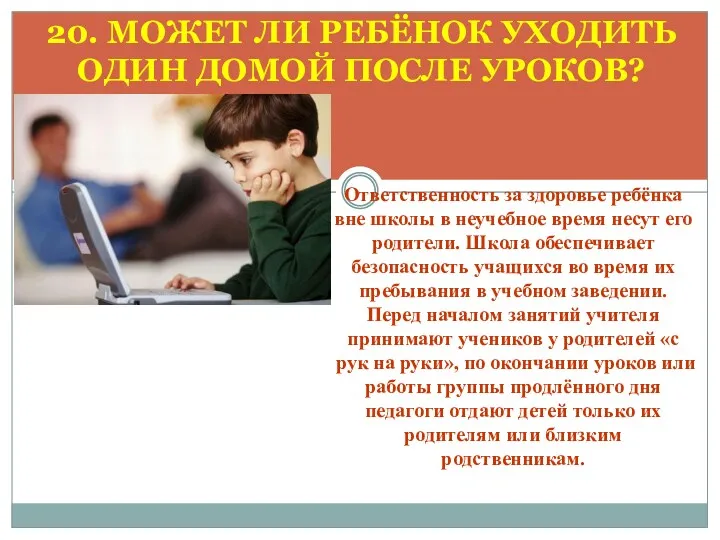 20. МОЖЕТ ЛИ РЕБЁНОК УХОДИТЬ ОДИН ДОМОЙ ПОСЛЕ УРОКОВ?

Ответственность за здоровье ребёнка вне школы в неучебное время несут его родители. Школа обеспечивает безопасность учащихся во время их пребывания в учебном заведении. Перед началом занятий учителя принимают учеников у родителей «с рук на руки», по окончании уроков или работы группы продлённого дня педагоги отдают детей только их родителям или близким родственникам.